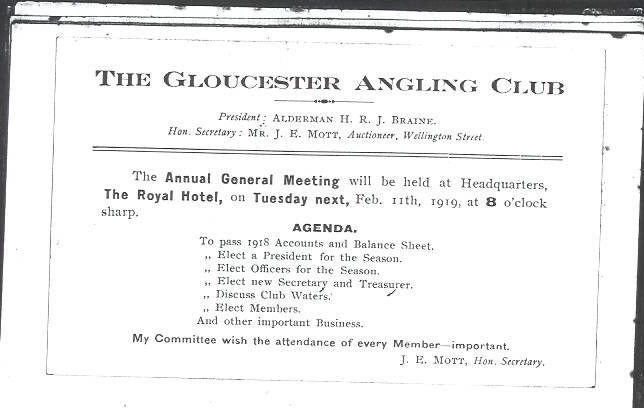 THE GLOUCESTER ANGLING CLUB

President: ALDERMAN H. R. J. BRAINE.
Hon. Secretary: MR. J. E. MOTT, Auctioneer, Wellington Street.

The Annual General Meeting will be held at Headquarters, The Royal Hotel, on Tuesday next, Feb. 11th, 1919, at 8 o'clock sharp.

AGENDA.

To pass 1918 Accounts and Balance Sheet.
,, Elect a President for the Season.
,, Elect Officers for the Season.
,, Elect new Secretary and Treasurer.
,, Discuss Club Waters.
,, Elect Members.
And other important Business.

My Committee wish the attendance of every Member—important.

J. E. MOTT, Hon. Secretary.